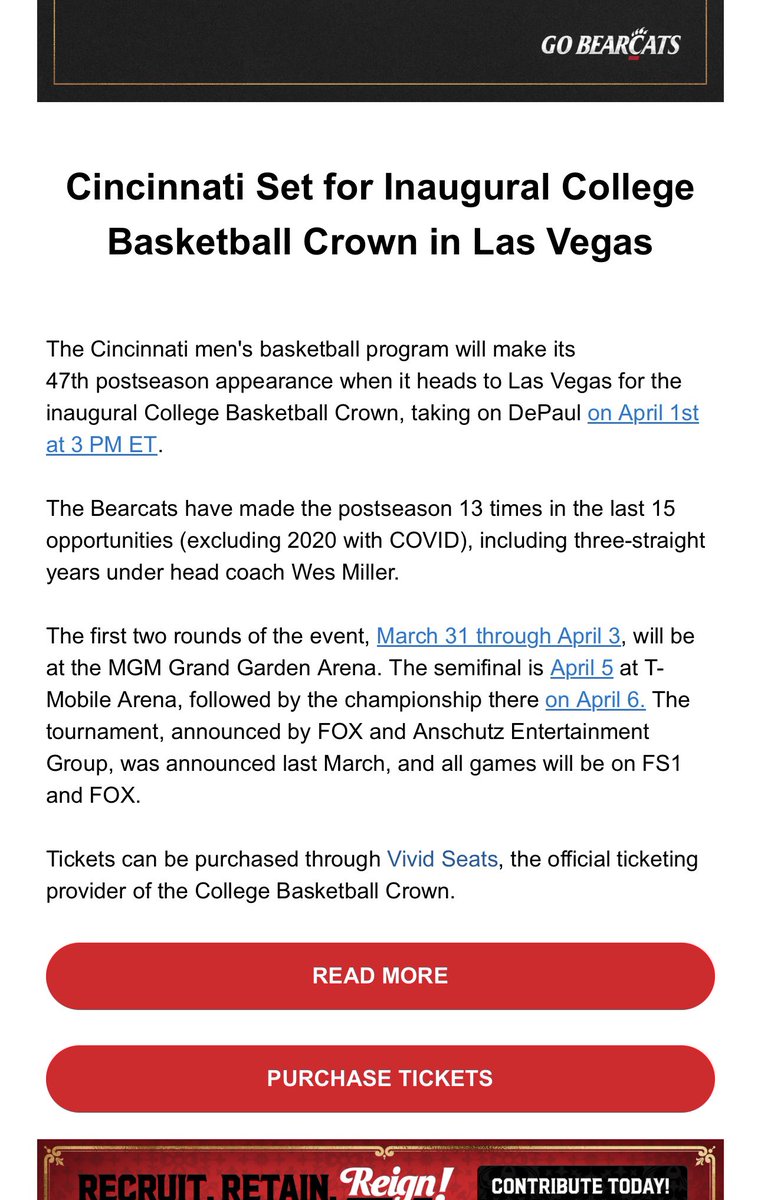 GO BEARCATS

Cincinnati Set for Inaugural College Basketball Crown in Las Vegas

The Cincinnati men's basketball program will make its 47th postseason appearance when it heads to Las Vegas for the inaugural College Basketball Crown, taking on DePaul on April 1st at 3 PM ET.

The Bearcats have made the postseason 13 times in the last 15 opportunities (excluding 2020 with COVID), including three-straight years under head coach Wes Miller.

The first two rounds of the event, March 31 through April 3, will be at the MGM Grand Garden Arena. The semifinal is April 5 at T-Mobile Arena, followed by the championship there on April 6. The tournament, announced by FOX and Anschutz Entertainment Group, was announced last March, and all games will be on FS1 and FOX.

Tickets can be purchased through Vivid Seats, the official ticketing provider of the College Basketball Crown.

READ MORE

PURCHASE TICKETS

RECRUIT. RETAIN. Reign!

CONTRIBUTE TODAY!